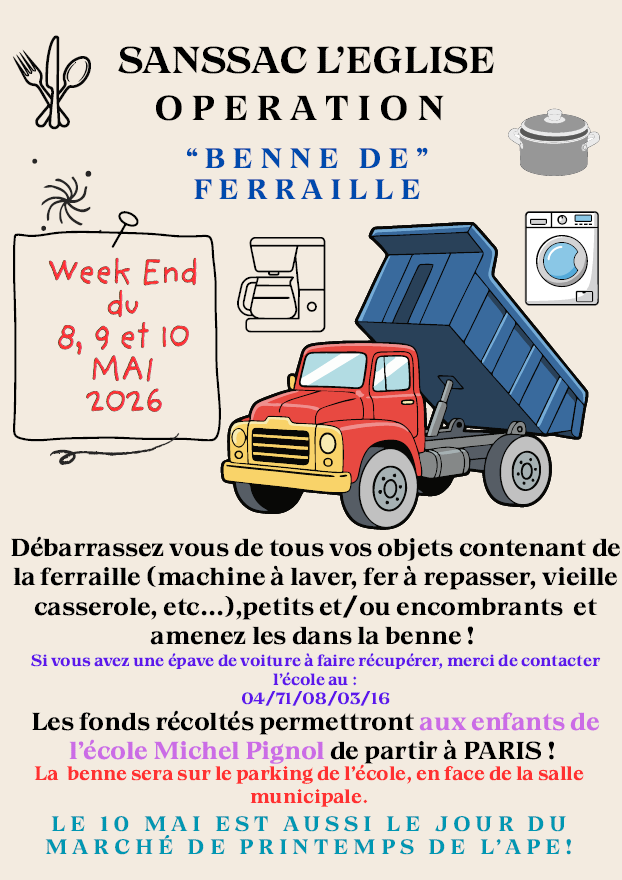 SANSSAC L'EGLISE
OPERATION

"BENNE DE"
FERRAILLE

Week End
du
8, 9 et 10
MAI
2026

Débarrassez vous de tous vos objets contenant de la ferraille (machine à laver, fer à repasser, vieille casserole, etc...),petits et/ou encombrants et amenez les dans la benne !

Si vous avez une épave de voiture à faire récupérer, merci de contacter l'école au :
04/71/08/03/16

Les fonds récoltés permettront aux enfants de l'école Michel Pignol de partir à PARIS !

La benne sera sur le parking de l'école, en face de la salle municipale.

LE 10 MAI EST AUSSI LE JOUR DU MARCHÉ DE PRINTEMPS DE L'APE!